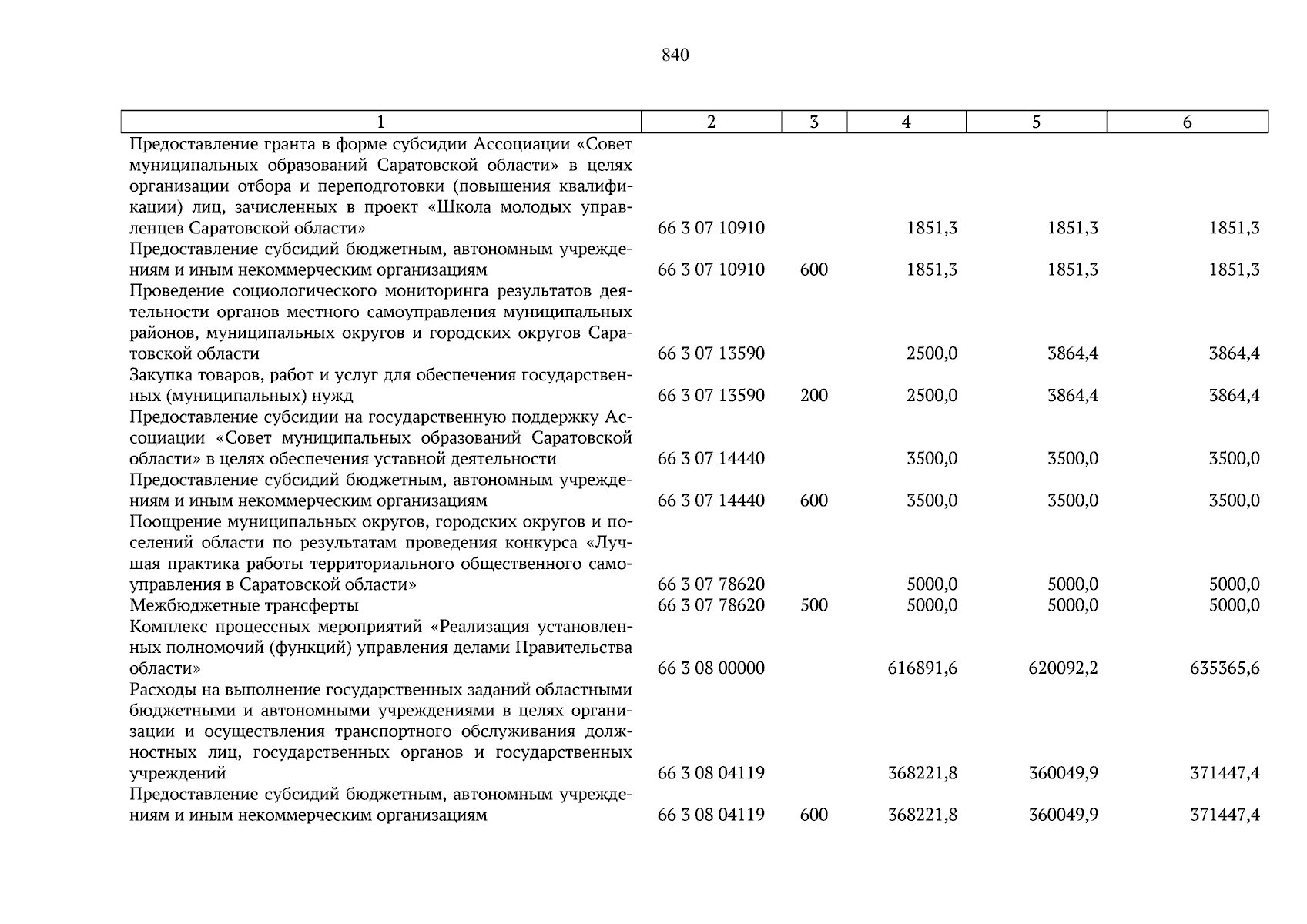 840

| 1 | 2 | 3 | 4 | 5 | 6 |
|---|---|---|---|---|---|
| Предоставление гранта в форме субсидии Ассоциации «Совет муниципальных образований Саратовской области» в целях организации отбора и переподготовки (повышения квалификации) лиц, зачисленных в проект «Школа молодых управленцев Саратовской области» | 66 3 07 10910 | | 1851,3 | 1851,3 | 1851,3 |
| Предоставление субсидий бюджетным, автономным учреждениям и иным некоммерческим организациям | 66 3 07 10910 | 600 | 1851,3 | 1851,3 | 1851,3 |
| Проведение социологического мониторинга результатов деятельности органов местного самоуправления муниципальных районов, муниципальных округов и городских округов Саратовской области | 66 3 07 13590 | | 2500,0 | 3864,4 | 3864,4 |
| Закупка товаров, работ и услуг для обеспечения государственных (муниципальных) нужд | 66 3 07 13590 | 200 | 2500,0 | 3864,4 | 3864,4 |
| Предоставление субсидии на государственную поддержку Ассоциации «Совет муниципальных образований Саратовской области» в целях обеспечения уставной деятельности | 66 3 07 14440 | | 3500,0 | 3500,0 | 3500,0 |
| Предоставление субсидий бюджетным, автономным учреждениям и иным некоммерческим организациям | 66 3 07 14440 | 600 | 3500,0 | 3500,0 | 3500,0 |
| Поощрение муниципальных округов, городских округов и поселений области по результатам проведения конкурса «Лучшая практика работы территориального общественного самоуправления в Саратовской области» | 66 3 07 78620 | | 5000,0 | 5000,0 | 5000,0 |
| Межбюджетные трансферты | 66 3 07 78620 | 500 | 5000,0 | 5000,0 | 5000,0 |
| Комплекс процессных мероприятий «Реализация установленных полномочий (функций) управления делами Правительства области» | 66 3 08 00000 | | 616891,6 | 620092,2 | 635365,6 |
| Расходы на выполнение государственных заданий областными бюджетными и автономными учреждениями в целях организации и осуществления транспортного обслуживания должностных лиц, государственных органов и государственных учреждений | 66 3 08 04119 | | 368221,8 | 360049,9 | 371447,4 |
| Предоставление субсидий бюджетным, автономным учреждениям и иным некоммерческим организациям | 66 3 08 04119 | 600 | 368221,8 | 360049,9 | 371447,4 |